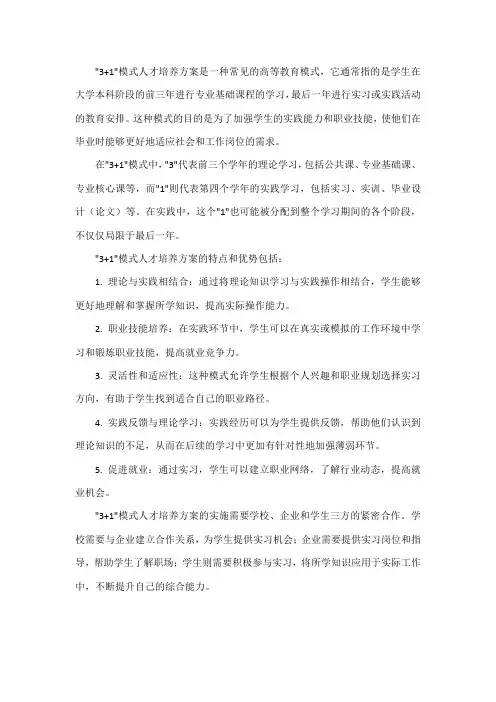 "3+1"模式人才培养方案是一种常见的高等教育模式，它通常指的是学生在大学本科阶段的前三年进行专业基础课程的学习，最后一年进行实习或实践活动的教育安排。这种模式的目的是为了加强学生的实践能力和职业技能，使他们在毕业时能够更好地适应社会和工作岗位的需求。

在"3+1"模式中，"3"代表前三个学年的理论学习，包括公共课、专业基础课、专业核心课等，而"1"则代表第四个学年的实践学习，包括实习、实训、毕业设计（论文）等。在实践中，这个"1"也可能被分配到整个学习期间的各个阶段，不仅仅局限于最后一年。

"3+1"模式人才培养方案的特点和优势包括：

1. 理论与实践相结合：通过将理论知识学习与实践操作相结合，学生能够更好地理解和掌握所学知识，提高实际操作能力。

2. 职业技能培养：在实践环节中，学生可以在真实或模拟的工作环境中学习和锻炼职业技能，提高就业竞争力。

3. 灵活性和适应性：这种模式允许学生根据个人兴趣和职业规划选择实习方向，有助于学生找到适合自己的职业路径。

4. 实践反馈与理论学习：实践经历可以为学生提供反馈，帮助他们认识到理论知识的不足，从而在后续的学习中更加有针对性地加强薄弱环节。

5. 促进就业：通过实习，学生可以建立职业网络，了解行业动态，提高就业机会。

"3+1"模式人才培养方案的实施需要学校、企业和学生三方的紧密合作。学校需要与企业建立合作关系，为学生提供实习机会；企业需要提供实习岗位和指导，帮助学生了解职场；学生则需要积极参与实习，将所学知识应用于实际工作中，不断提升自己的综合能力。